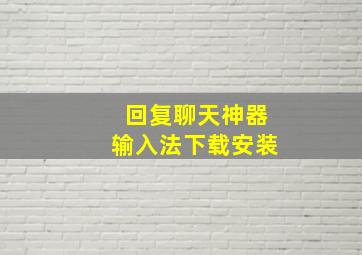 回复聊天神器
输入法下载安装